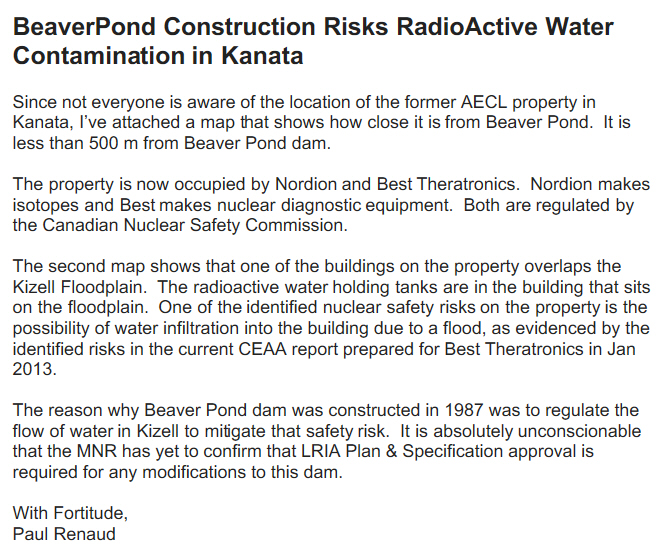 BeaverPond Construction Risks RadioActive Water Contamination in Kanata

Since not everyone is aware of the location of the former AECL property in Kanata, I've attached a map that shows how close it is from Beaver Pond. It is less than 500 m from Beaver Pond dam.

The property is now occupied by Nordion and Best Theratronics. Nordion makes isotopes and Best makes nuclear diagnostic equipment. Both are regulated by the Canadian Nuclear Safety Commission.

The second map shows that one of the buildings on the property overlaps the Kizell Floodplain. The radioactive water holding tanks are in the building that sits on the floodplain. One of the identified nuclear safety risks on the property is the possibility of water infiltration into the building due to a flood, as evidenced by the identified risks in the current CEAA report prepared for Best Theratronics in Jan 2013.

The reason why Beaver Pond dam was constructed in 1987 was to regulate the flow of water in Kizell to mitigate that safety risk. It is absolutely unconscionable that the MNR has yet to confirm that LRIA Plan & Specification approval is required for any modifications to this dam.

With Fortitude,
Paul Renaud